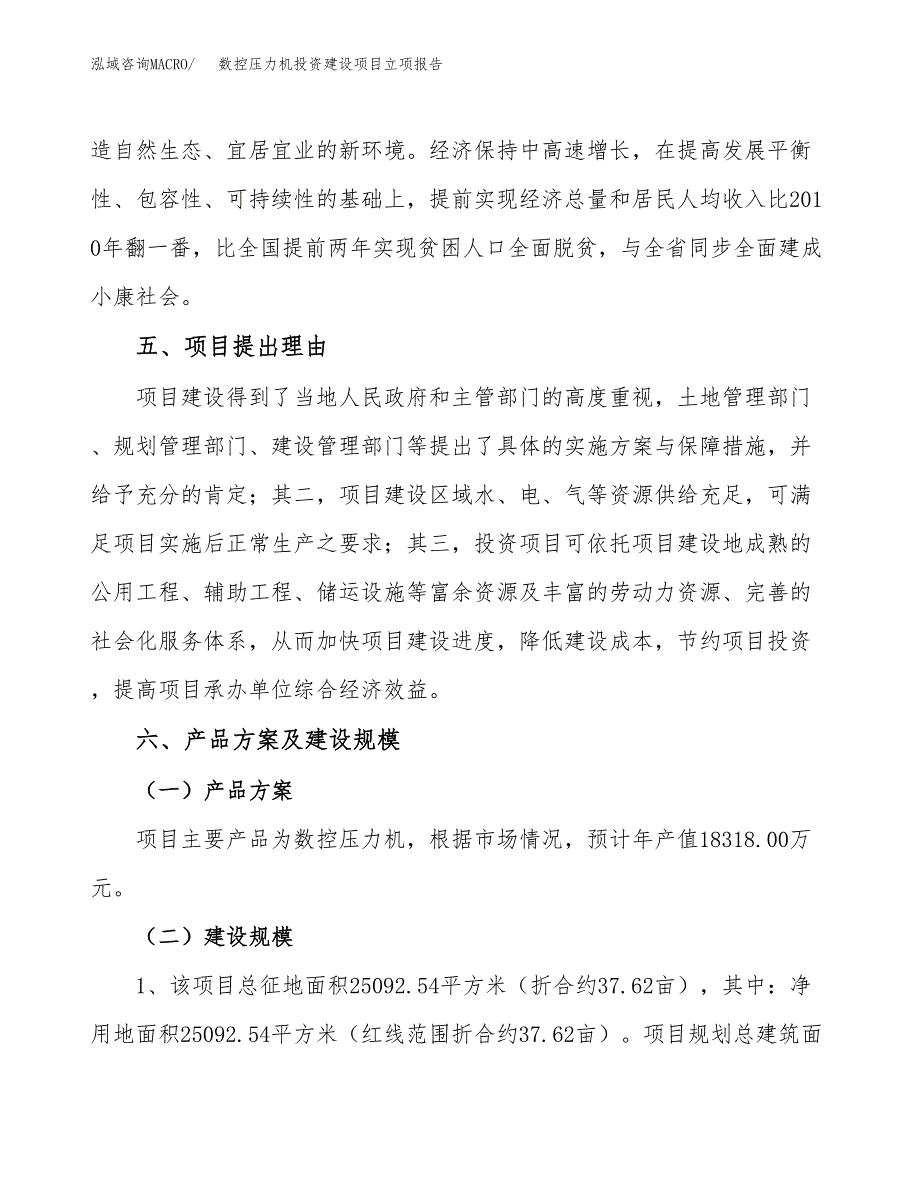 泓域咨询MACRO/　数控压力机投资建设项目立项报告

造自然生态、宜居宜业的新环境。经济保持中高速增长，在提高发展平衡性、包容性、可持续性的基础上，提前实现经济总量和居民人均收入比2010年翻一番，比全国提前两年实现贫困人口全面脱贫，与全省同步全面建成小康社会。

五、项目提出理由

项目建设得到了当地人民政府和主管部门的高度重视，土地管理部门、规划管理部门、建设管理部门等提出了具体的实施方案与保障措施，并给予充分的肯定；其二，项目建设区域水、电、气等资源供给充足，可满足项目实施后正常生产之要求；其三，投资项目可依托项目建设地成熟的公用工程、辅助工程、储运设施等富余资源及丰富的劳动力资源、完善的社会化服务体系，从而加快项目建设进度，降低建设成本，节约项目投资，提高项目承办单位综合经济效益。

六、产品方案及建设规模

（一）产品方案

项目主要产品为数控压力机，根据市场情况，预计年产值18318.00万元。

（二）建设规模

1、该项目总征地面积25092.54平方米（折合约37.62亩），其中：净用地面积25092.54平方米（红线范围折合约37.62亩）。项目规划总建筑面